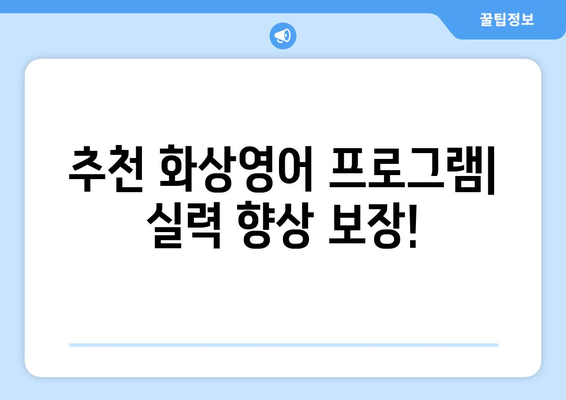 꿀팁정보

추천 화상영어 프로그램| 실력 향상 보장!